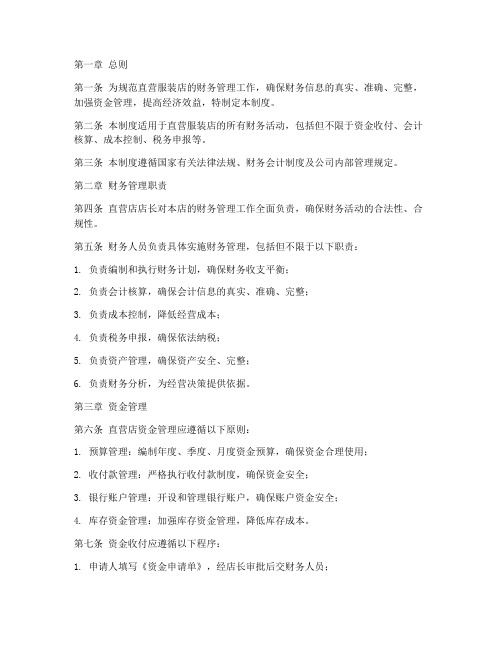 第一章 总则

第一条 为规范直营服装店的财务管理工作，确保财务信息的真实、准确、完整，加强资金管理，提高经济效益，特制定本制度。

第二条 本制度适用于直营服装店的所有财务活动，包括但不限于资金收付、会计核算、成本控制、税务申报等。

第三条 本制度遵循国家有关法律法规、财务会计制度及公司内部管理规定。

第二章 财务管理职责

第四条 直营店店长对本店的财务管理工作全面负责，确保财务活动的合法性、合规性。

第五条 财务人员负责具体实施财务管理，包括但不限于以下职责：

1. 负责编制和执行财务计划，确保财务收支平衡；

2. 负责会计核算，确保会计信息的真实、准确、完整；

3. 负责成本控制，降低经营成本；

4. 负责税务申报，确保依法纳税；

5. 负责资产管理，确保资产安全、完整；

6. 负责财务分析，为经营决策提供依据。

第三章 资金管理

第六条 直营店资金管理应遵循以下原则：

1. 预算管理：编制年度、季度、月度资金预算，确保资金合理使用；

2. 收付款管理：严格执行收付款制度，确保资金安全；

3. 银行账户管理：开设和管理银行账户，确保账户资金安全；

4. 库存资金管理：加强库存资金管理，降低库存成本。

第七条 资金收付应遵循以下程序：

1. 申请人填写《资金申请单》，经店长审批后交财务人员；